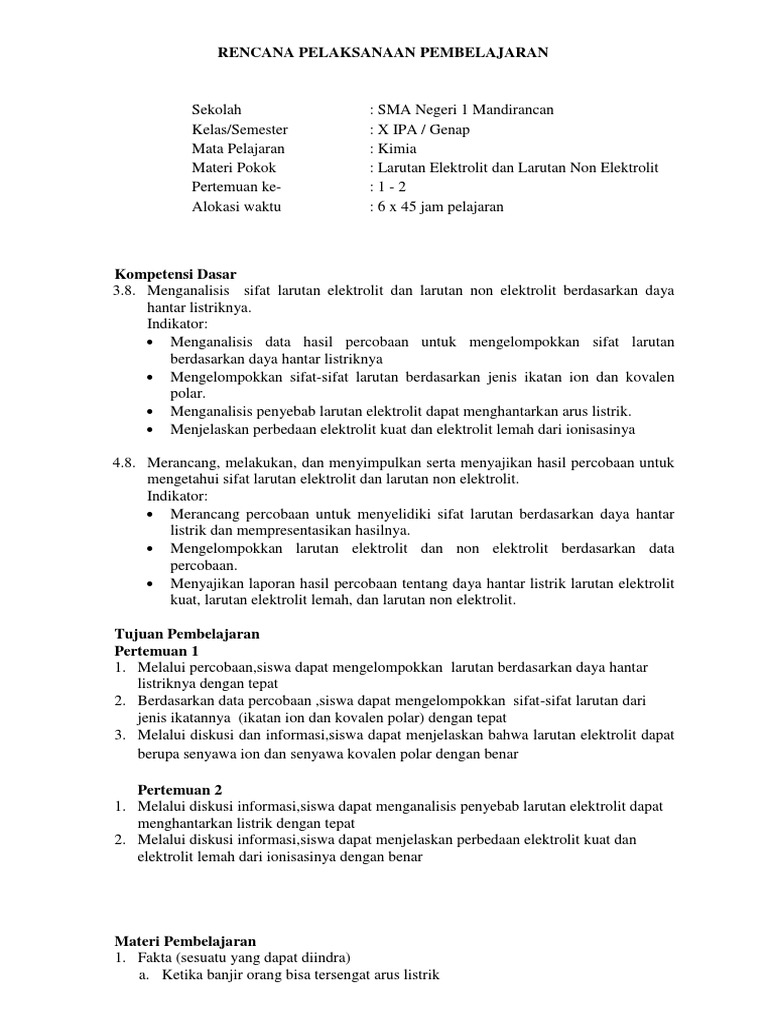 RENCANA PELAKSANAAN PEMBELAJARAN

Sekolah : SMA Negeri 1 Mandirancan
Kelas/Semester : X IPA / Genap
Mata Pelajaran : Kimia
Materi Pokok : Larutan Elektrolit dan Larutan Non Elektrolit
Pertemuan ke- : 1 - 2
Alokasi waktu : 6 x 45 jam pelajaran

Kompetensi Dasar
3.8. Menganalisis sifat larutan elektrolit dan larutan non elektrolit berdasarkan daya hantar listriknya.
Indikator:
• Menganalisis data hasil percobaan untuk mengelompokkan sifat larutan berdasarkan daya hantar listriknya
• Mengelompokkan sifat-sifat larutan berdasarkan jenis ikatan ion dan kovalen polar.
• Menganalisis penyebab larutan elektrolit dapat menghantarkan arus listrik.
• Menjelaskan perbedaan elektrolit kuat dan elektrolit lemah dari ionisasinya

4.8. Merancang, melakukan, dan menyimpulkan serta menyajikan hasil percobaan untuk mengetahui sifat larutan elektrolit dan larutan non elektrolit.
Indikator:
• Merancang percobaan untuk menyelidiki sifat larutan berdasarkan daya hantar listrik dan mempresentasikan hasilnya.
• Mengelompokkan larutan elektrolit dan non elektrolit berdasarkan data percobaan.
• Menyajikan laporan hasil percobaan tentang daya hantar listrik larutan elektrolit kuat, larutan elektrolit lemah, dan larutan non elektrolit.

Tujuan Pembelajaran
Pertemuan 1
1. Melalui percobaan,siswa dapat mengelompokkan larutan berdasarkan daya hantar listriknya dengan tepat
2. Berdasarkan data percobaan ,siswa dapat mengelompokkan sifat-sifat larutan dari jenis ikatannya (ikatan ion dan kovalen polar) dengan tepat
3. Melalui diskusi dan informasi,siswa dapat menjelaskan bahwa larutan elektrolit dapat berupa senyawa ion dan senyawa kovalen polar dengan benar

Pertemuan 2
1. Melalui diskusi informasi,siswa dapat menganalisis penyebab larutan elektrolit dapat menghantarkan listrik dengan tepat
2. Melalui diskusi informasi,siswa dapat menjelaskan perbedaan elektrolit kuat dan elektrolit lemah dari ionisasinya dengan benar

Materi Pembelajaran
1. Fakta (sesuatu yang dapat diindra)
a. Ketika banjir orang bisa tersengat arus listrik